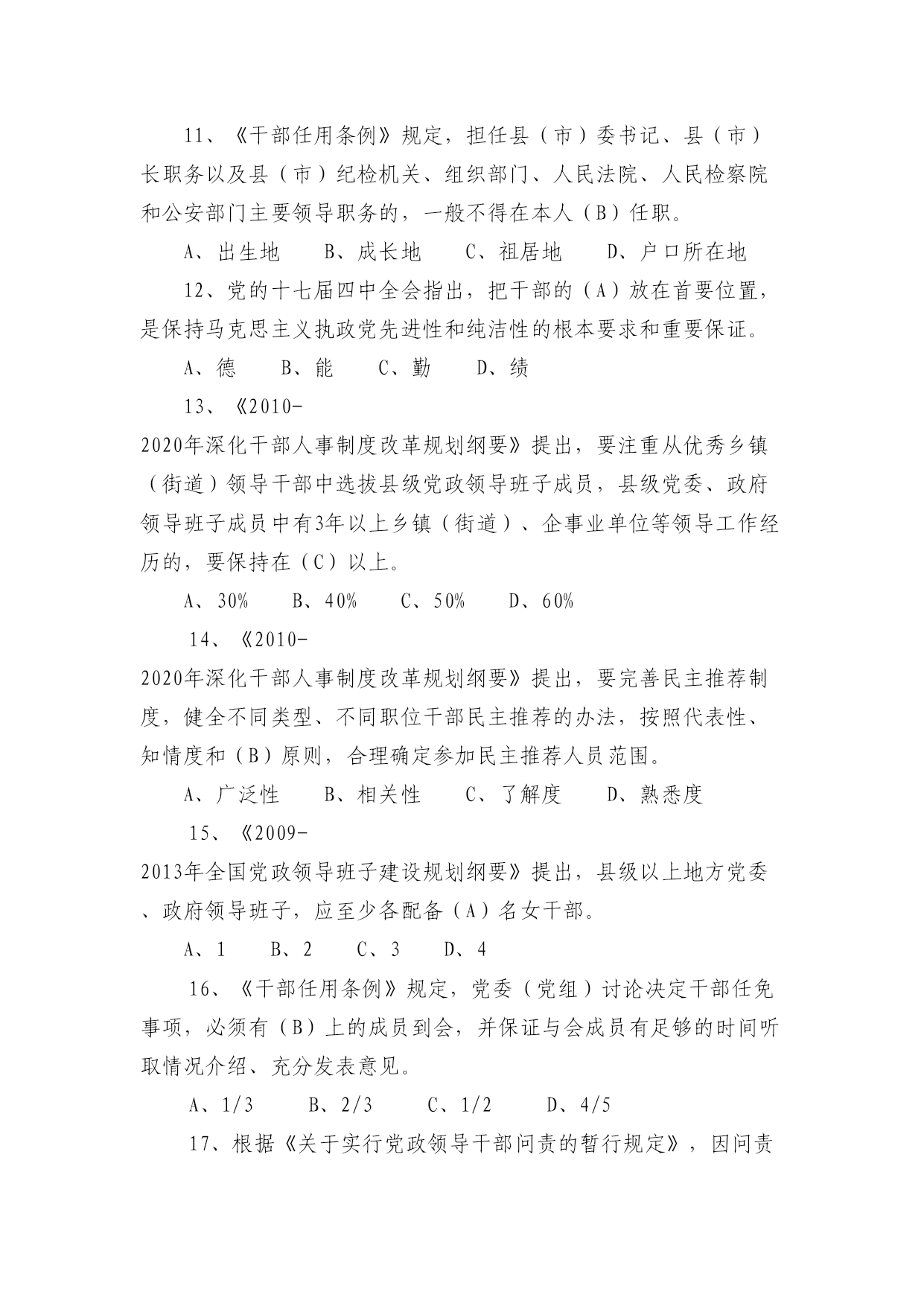 11、《干部任用条例》规定，担任县（市）委书记、县（市）长职务以及县（市）纪检机关、组织部门、人民法院、人民检察院和公安部门主要领导职务的，一般不得在本人（B）任职。

A、出生地　B、成长地　C、祖居地　D、户口所在地

12、党的十七届四中全会指出，把干部的（A）放在首要位置，是保持马克思主义执政党先进性和纯洁性的根本要求和重要保证。

A、德　B、能　C、勤　D、绩

13、《2010-2020年深化干部人事制度改革规划纲要》提出，要注重从优秀乡镇（街道）领导干部中选拔县级党政领导班子成员，县级党委、政府领导班子成员中有3年以上乡镇（街道）、企事业单位等领导工作经历的，要保持在（C）以上。

A、30%　B、40%　C、50%　D、60%

14、《2010-2020年深化干部人事制度改革规划纲要》提出，要完善民主推荐制度，健全不同类型、不同职位干部民主推荐的办法，按照代表性、知情度和（B）原则，合理确定参加民主推荐人员范围。

A、广泛性　B、相关性　C、了解度　D、熟悉度

15、《2009-2013年全国党政领导班子建设规划纲要》提出，县级以上地方党委、政府领导班子，应至少各配备（A）名女干部。

A、1　B、2　C、3　D、4

16、《干部任用条例》规定，党委（党组）讨论决定干部任免事项，必须有（B）上的成员到会，并保证与会成员有足够的时间听取情况介绍、充分发表意见。

A、1/3　B、2/3　C、1/2　D、4/5

17、根据《关于实行党政领导干部问责的暂行规定》，因问责